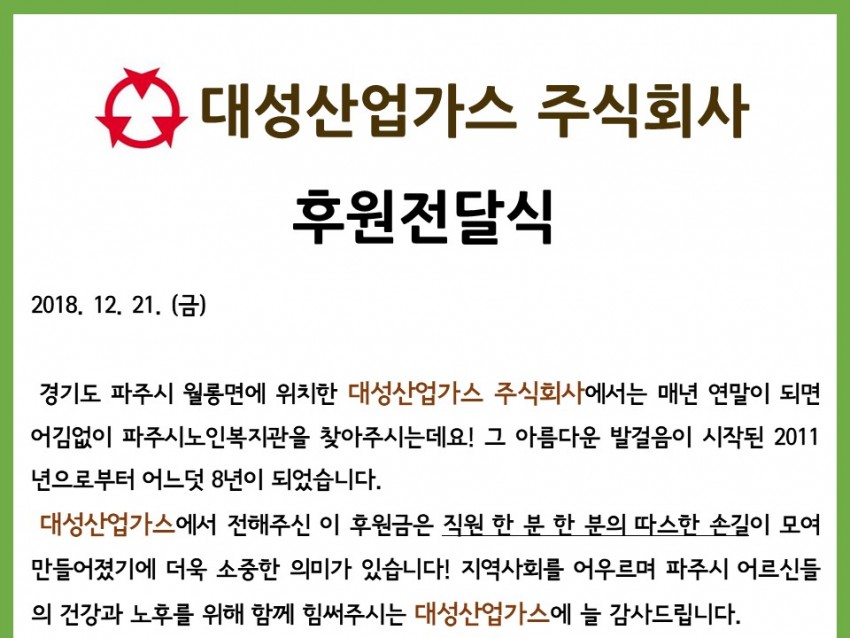 대성산업가스 주식회사

후원전달식

2018. 12. 21. (금)

경기도 파주시 월롱면에 위치한 대성산업가스 주식회사에서는 매년 연말이 되면 어김없이 파주시노인복지관을 찾아주시는데요! 그 아름다운 발걸음이 시작된 2011년으로부터 어느덧 8년이 되었습니다.

대성산업가스에서 전해주신 이 후원금은 직원 한 분 한 분의 따스한 손길이 모여 만들어졌기에 더욱 소중한 의미가 있습니다! 지역사회를 어우르며 파주시 어르신들의 건강과 노후를 위해 함께 힘써주시는 대성산업가스에 늘 감사드립니다.